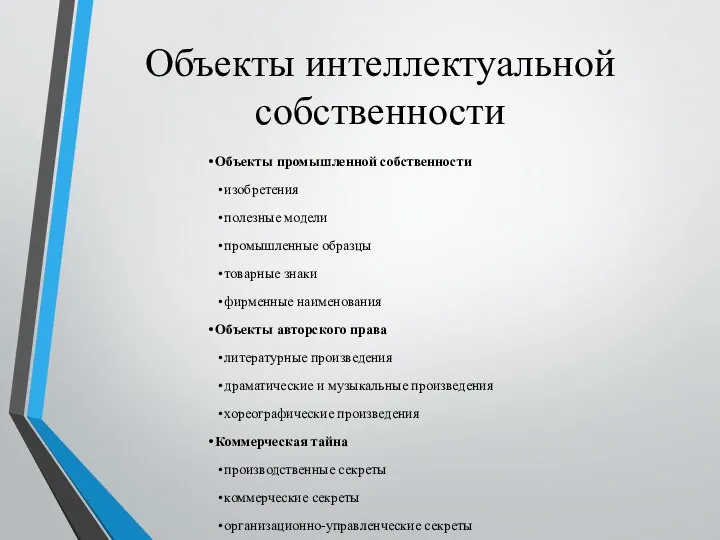 Объекты интеллектуальной собственности

•Объекты промышленной собственности

•изобретения

•полезные модели

•промышленные образцы

•товарные знаки

•фирменные наименования

•Объекты авторского права

•литературные произведения

•драматические и музыкальные произведения

•хореографические произведения

•Коммерческая тайна

•производственные секреты

•коммерческие секреты

•организационно-управленческие секреты